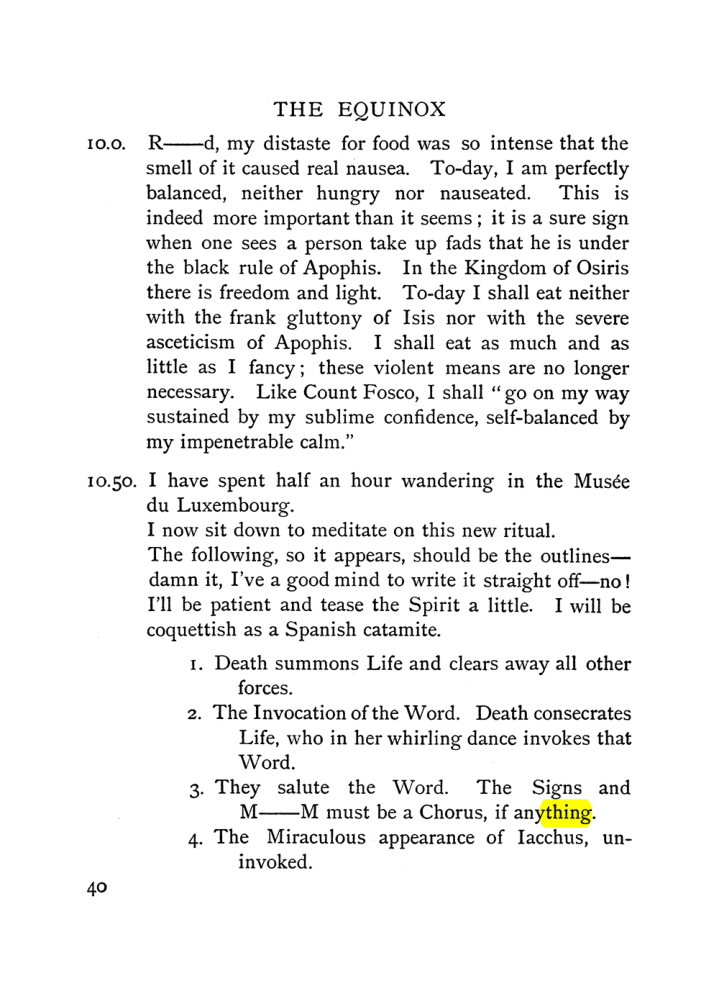 THE EQUINOX

10.0. R——d, my distaste for food was so intense that the smell of it caused real nausea. To-day, I am perfectly balanced, neither hungry nor nauseated. This is indeed more important than it seems; it is a sure sign when one sees a person take up fads that he is under the black rule of Apophis. In the Kingdom of Osiris there is freedom and light. To-day I shall eat neither with the frank gluttony of Isis nor with the severe asceticism of Apophis. I shall eat as much and as little as I fancy; these violent means are no longer necessary. Like Count Fosco, I shall "go on my way sustained by my sublime confidence, self-balanced by my impenetrable calm."

10.50. I have spent half an hour wandering in the Musée du Luxembourg.

I now sit down to meditate on this new ritual.

The following, so it appears, should be the outlines—damn it, I've a good mind to write it straight off—no! I'll be patient and tease the Spirit a little. I will be coquettish as a Spanish catamite.

1. Death summons Life and clears away all other forces.
2. The Invocation of the Word. Death consecrates Life, who in her whirling dance invokes that Word.
3. They salute the Word. The Signs and M——M must be a Chorus, if anything.
4. The Miraculous appearance of Iacchus, uninvoked.

40